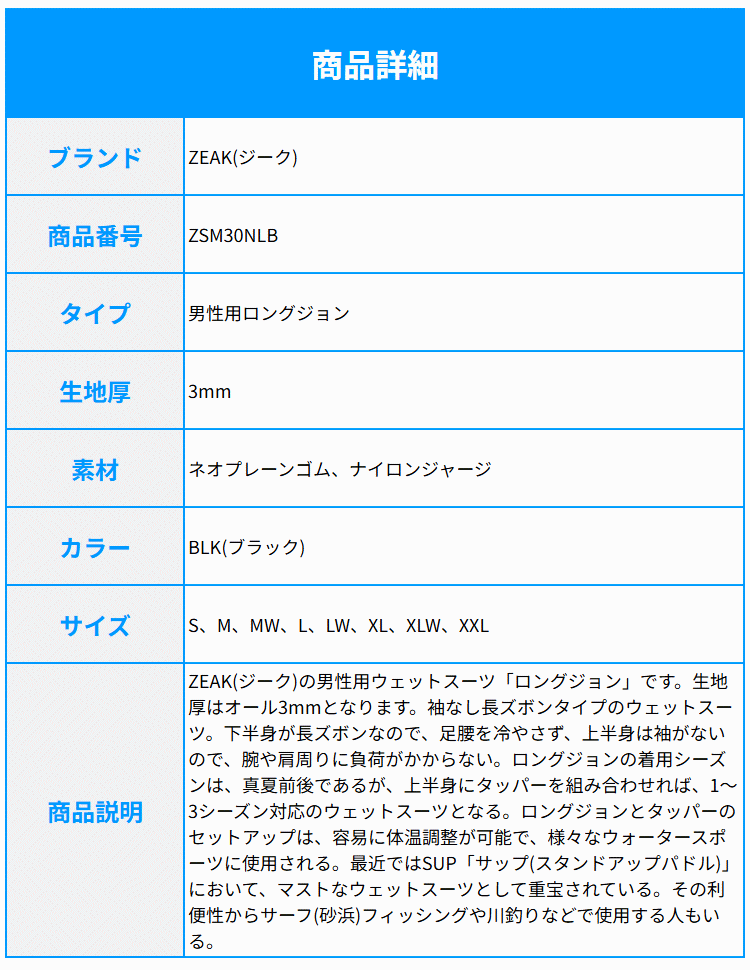 商品詳細

| ブランド | ZEAK(ジーク) |
|---|---|
| 商品番号 | ZSM30NLB |
| タイプ | 男性用ロングジョン |
| 生地厚 | 3mm |
| 素材 | ネオプレーンゴム、ナイロンジャージ |
| カラー | BLK(ブラック) |
| サイズ | S、M、MW、L、LW、XL、XLW、XXL |
| 商品説明 | ZEAK(ジーク)の男性用ウェットスーツ「ロングジョン」です。生地厚はオール3mmとなります。袖なし長ズボンタイプのウェットスーツ。下半身が長ズボンなので、足腰を冷やさず、上半身は袖がないので、腕や肩周りに負荷がかからない。ロングジョンの着用シーズンは、真夏前後であるが、上半身にタッパーを組み合わせれば、1〜3シーズン対応のウェットスーツとなる。ロングジョンとタッパーのセットアップは、容易に体温調整が可能で、様々なウォータースポーツに使用される。最近ではSUP「サップ(スタンドアップパドル)」において、マストなウェットスーツとして重宝されている。その利便性からサーフ(砂浜)フィッシングや川釣りなどで使用する人もいる。 |